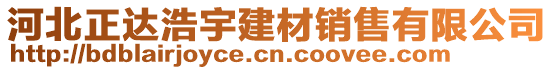 河北正达浩宇建材销售有限公司
http://bdblairjoyce.cn.coovee.com